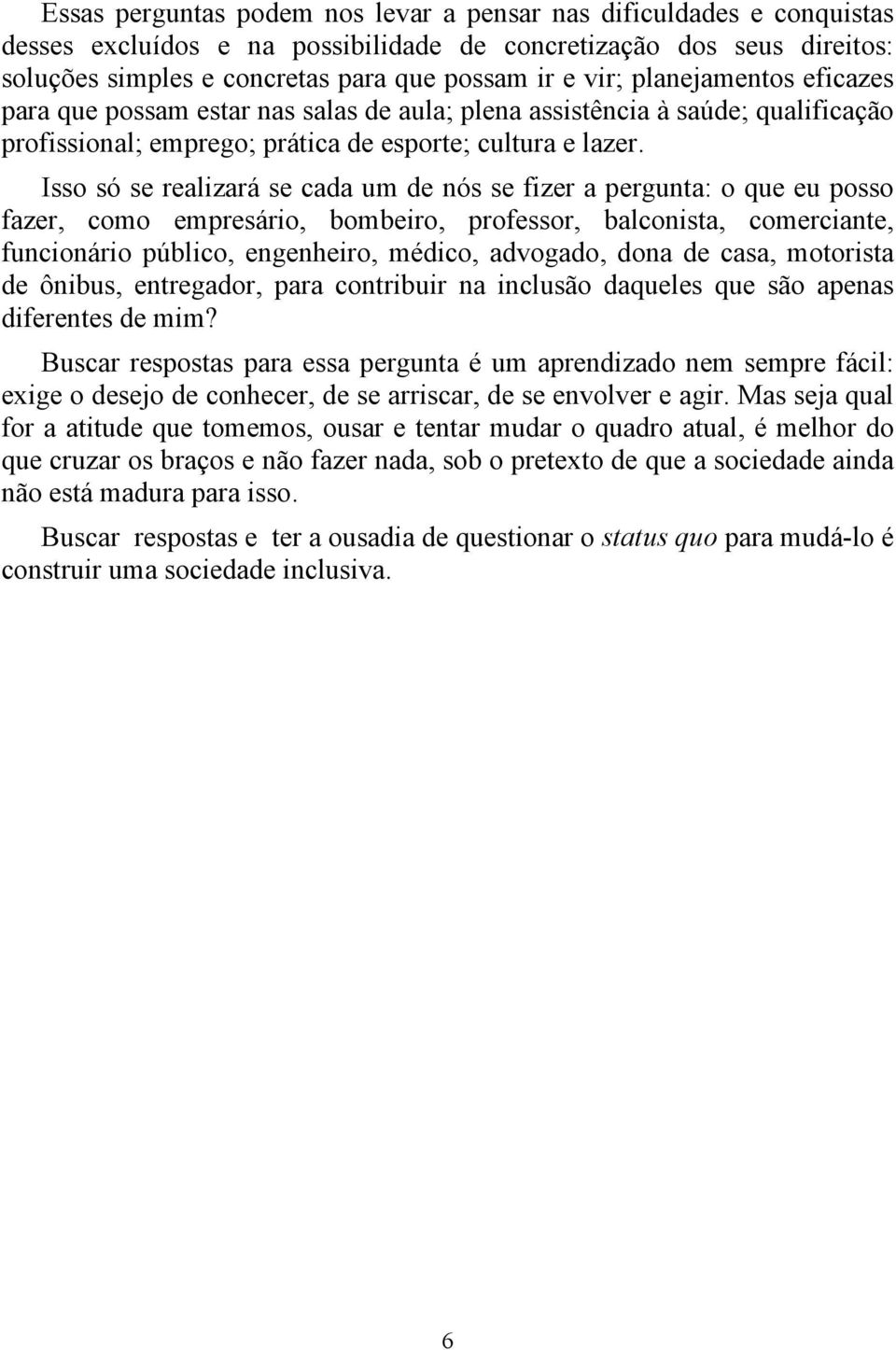 Essas perguntas podem nos levar a pensar nas dificuldades e conquistas desses excluídos e na possibilidade de concretização dos seus direitos: soluções simples e concretas para que possam ir e vir; planejamentos eficazes para que possam estar nas salas de aula; plena assistência à saúde; qualificação profissional; emprego; prática de esporte; cultura e lazer.

Isso só se realizará se cada um de nós se fizer a pergunta: o que eu posso fazer, como empresário, bombeiro, professor, balconista, comerciante, funcionário público, engenheiro, médico, advogado, dona de casa, motorista de ônibus, entregador, para contribuir na inclusão daqueles que são apenas diferentes de mim?

Buscar respostas para essa pergunta é um aprendizado nem sempre fácil: exige o desejo de conhecer, de se arriscar, de se envolver e agir. Mas seja qual for a atitude que tomemos, ousar e tentar mudar o quadro atual, é melhor do que cruzar os braços e não fazer nada, sob o pretexto de que a sociedade ainda não está madura para isso.

Buscar respostas e ter a ousadia de questionar o status quo para mudá-lo é construir uma sociedade inclusiva.

6